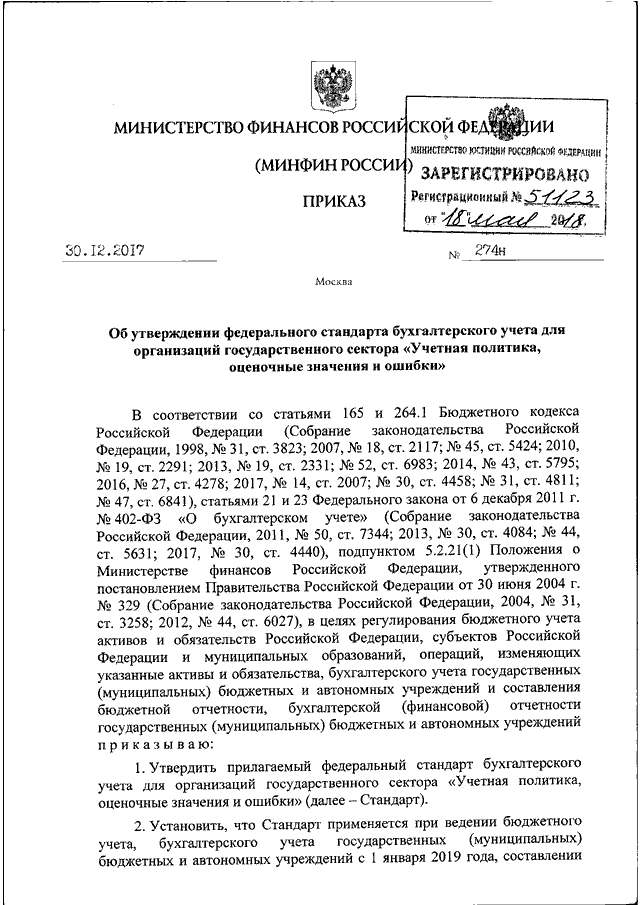 МИНИСТЕРСТВО ФИНАНСОВ РОССИЙСКОЙ ФЕДЕРАЦИИ

(МИНФИН РОССИИ)

ПРИКАЗ

МИНИСТЕРСТВО ЮСТИЦИИ РОССИЙСКОЙ ФЕДЕРАЦИИ
ЗАРЕГИСТРИРОВАНО
Регистрационный № 51123
от "18" мая 2018.

30.12.2017 № 274н

Москва

Об утверждении федерального стандарта бухгалтерского учета для организаций государственного сектора «Учетная политика, оценочные значения и ошибки»

В соответствии со статьями 165 и 264.1 Бюджетного кодекса Российской Федерации (Собрание законодательства Российской Федерации, 1998, № 31, ст. 3823; 2007, № 18, ст. 2117; № 45, ст. 5424; 2010, № 19, ст. 2291; 2013, № 19, ст. 2331; № 52, ст. 6983; 2014, № 43, ст. 5795; 2016, № 27, ст. 4278; 2017, № 14, ст. 2007; № 30, ст. 4458; № 31, ст. 4811; № 47, ст. 6841), статьями 21 и 23 Федерального закона от 6 декабря 2011 г. № 402-ФЗ «О бухгалтерском учете» (Собрание законодательства Российской Федерации, 2011, № 50, ст. 7344; 2013, № 30, ст. 4084; № 44, ст. 5631; 2017, № 30, ст. 4440), подпунктом 5.2.21(1) Положения о Министерстве финансов Российской Федерации, утвержденного постановлением Правительства Российской Федерации от 30 июня 2004 г. № 329 (Собрание законодательства Российской Федерации, 2004, № 31, ст. 3258; 2012, № 44, ст. 6027), в целях регулирования бюджетного учета активов и обязательств Российской Федерации, субъектов Российской Федерации и муниципальных образований, операций, изменяющих указанные активы и обязательства, бухгалтерского учета государственных (муниципальных) бюджетных и автономных учреждений и составления бюджетной отчетности, бухгалтерской (финансовой) отчетности государственных (муниципальных) бюджетных и автономных учреждений приказываю:

1. Утвердить прилагаемый федеральный стандарт бухгалтерского учета для организаций государственного сектора «Учетная политика, оценочные значения и ошибки» (далее – Стандарт).

2. Установить, что Стандарт применяется при ведении бюджетного учета, бухгалтерского учета государственных (муниципальных) бюджетных и автономных учреждений с 1 января 2019 года, составлении